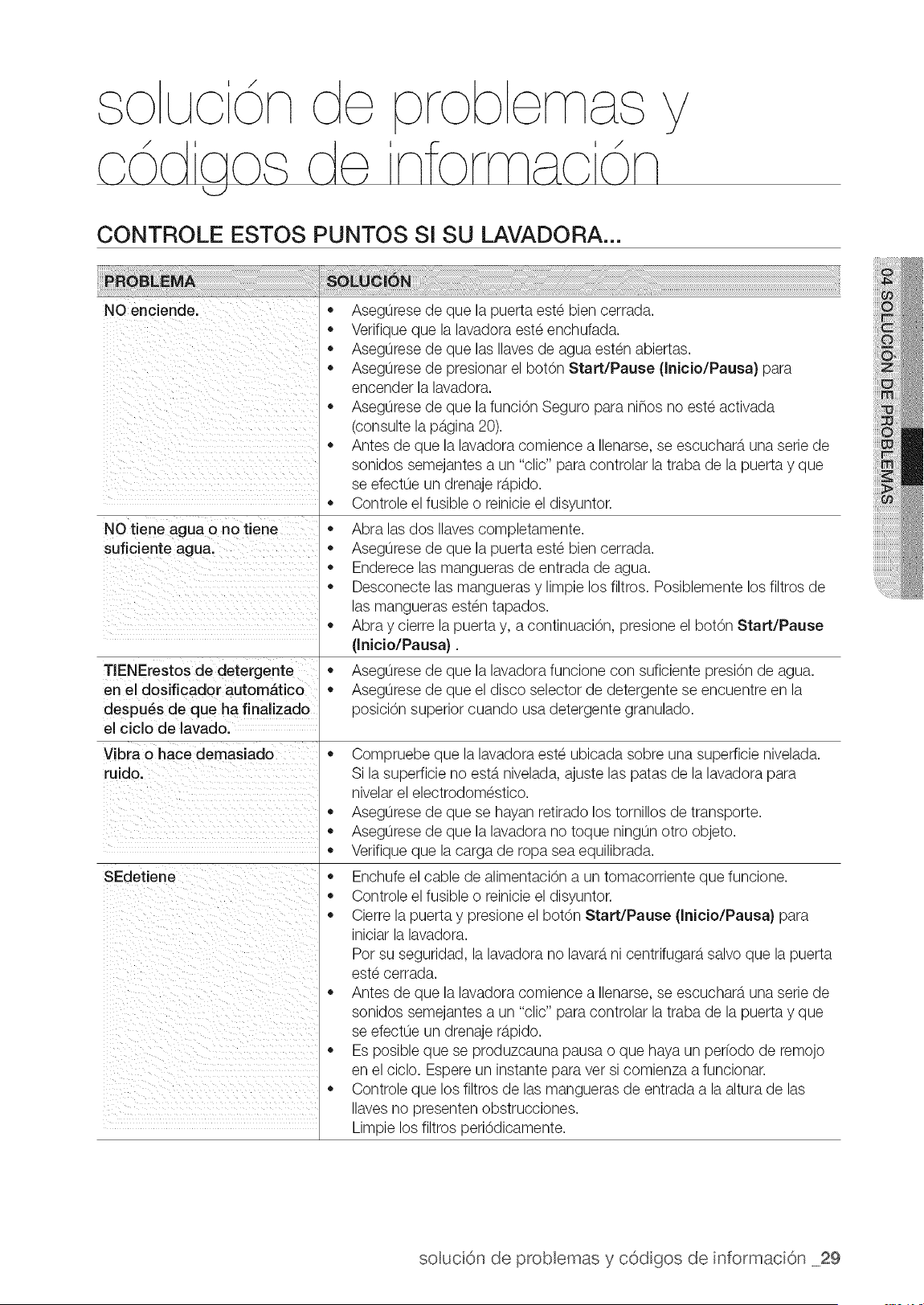 solución de problemas y códigos de información

CONTROLE ESTOS PUNTOS SI SU LAVADORA...

| PROBLEMA | SOLUCIÓN |
|---|---|
| NO enciende. | • Asegúrese de que la puerta esté bien cerrada. • Verifique que la lavadora esté enchufada. • Asegúrese de que las llaves de agua estén abiertas. • Asegúrese de presionar el botón Start/Pause (Inicio/Pausa) para encender la lavadora. • Asegúrese de que la función Seguro para niños no esté activada (consulte la página 20). • Antes de que la lavadora comience a llenarse, se escuchará una serie de sonidos semejantes a un "clic" para controlar la traba de la puerta y que se efectúe un drenaje rápido. • Controle el fusible o reinicie el disyuntor. |
| NO tiene agua o no tiene suficiente agua. | • Abra las dos llaves completamente. • Asegúrese de que la puerta esté bien cerrada. • Enderece las mangueras de entrada de agua. • Desconecte las mangueras y limpie los filtros. Posiblemente los filtros de las mangueras estén tapados. • Abra y cierre la puerta y, a continuación, presione el botón Start/Pause (Inicio/Pausa) . |
| TIENErestos de detergente en el dosificador automático después de que ha finalizado el ciclo de lavado. | • Asegúrese de que la lavadora funcione con suficiente presión de agua. • Asegúrese de que el disco selector de detergente se encuentre en la posición superior cuando usa detergente granulado. |
| Vibra o hace demasiado ruido. | • Compruebe que la lavadora esté ubicada sobre una superficie nivelada. Si la superficie no está nivelada, ajuste las patas de la lavadora para nivelar el electrodoméstico. • Asegúrese de que se hayan retirado los tornillos de transporte. • Asegúrese de que la lavadora no toque ningún otro objeto. • Verifique que la carga de ropa sea equilibrada. |
| SEdetiene | • Enchufe el cable de alimentación a un tomacorriente que funcione. • Controle el fusible o reinicie el disyuntor. • Cierre la puerta y presione el botón Start/Pause (Inicio/Pausa) para iniciar la lavadora. Por su seguridad, la lavadora no lavará ni centrifugará salvo que la puerta esté cerrada. • Antes de que la lavadora comience a llenarse, se escuchará una serie de sonidos semejantes a un "clic" para controlar la traba de la puerta y que se efectúe un drenaje rápido. • Es posible que se produzcauna pausa o que haya un período de remojo en el ciclo. Espere un instante para ver si comienza a funcionar. • Controle que los filtros de las mangueras de entrada a la altura de las llaves no presenten obstrucciones. Limpie los filtros periódicamente. |

04 SOLUCIÓN DE PROBLEMAS

solución de problemas y códigos de información _29